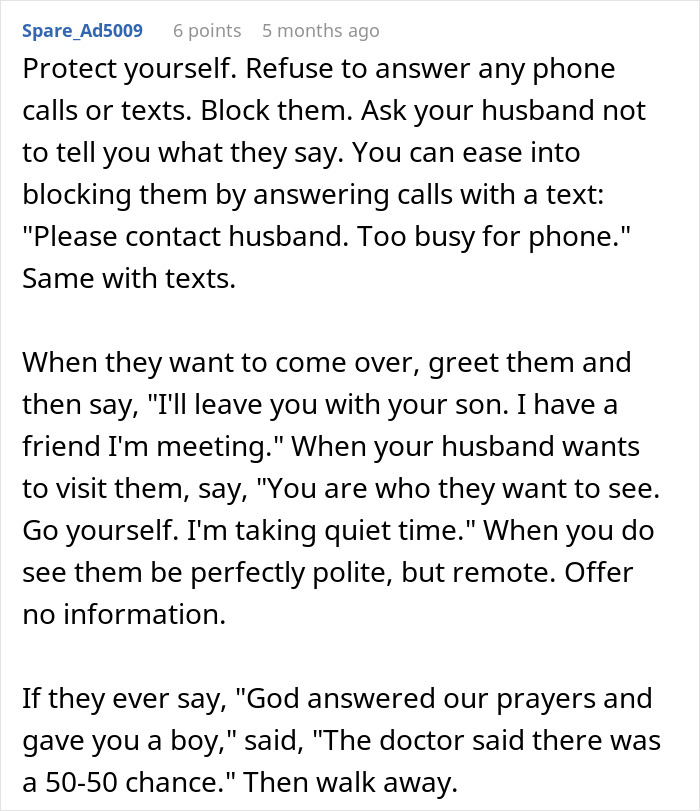 Spare_Ad5009 6 points 5 months ago

Protect yourself. Refuse to answer any phone calls or texts. Block them. Ask your husband not to tell you what they say. You can ease into blocking them by answering calls with a text: "Please contact husband. Too busy for phone." Same with texts.

When they want to come over, greet them and then say, "I'll leave you with your son. I have a friend I'm meeting." When your husband wants to visit them, say, "You are who they want to see. Go yourself. I'm taking quiet time." When you do see them be perfectly polite, but remote. Offer no information.

If they ever say, "God answered our prayers and gave you a boy," said, "The doctor said there was a 50-50 chance." Then walk away.